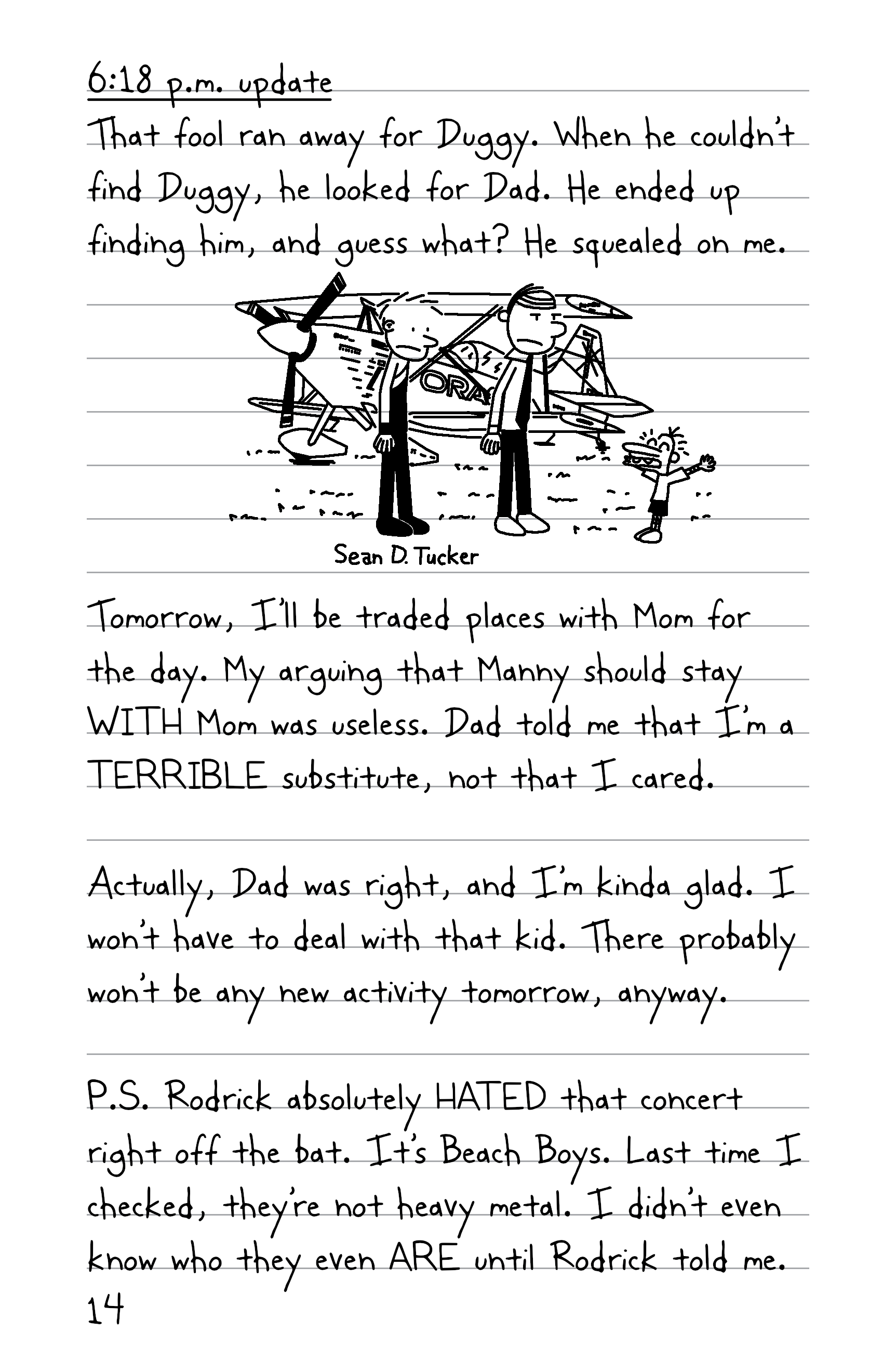 6:18 p.m. update

That fool ran away for Duggy. When he couldn't find Duggy, he looked for Dad. He ended up finding him, and guess what? He squealed on me.

ORA

Sean D. Tucker

Tomorrow, I'll be traded places with Mom for the day. My arguing that Manny should stay WITH Mom was useless. Dad told me that I'm a TERRIBLE substitute, not that I cared.

Actually, Dad was right, and I'm kinda glad. I won't have to deal with that kid. There probably won't be any new activity tomorrow, anyway.

P.S. Rodrick absolutely HATED that concert right off the bat. It's Beach Boys. Last time I checked, they're not heavy metal. I didn't even know who they even ARE until Rodrick told me.

14